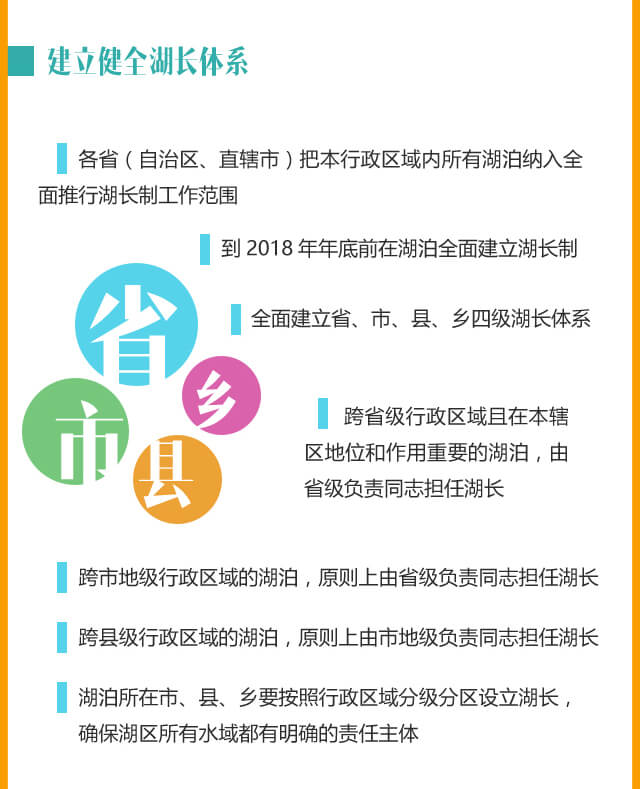 建立健全湖长体系

各省（自治区、直辖市）把本行政区域内所有湖泊纳入全面推行湖长制工作范围

到 2018 年年底前在湖泊全面建立湖长制

全面建立省、市、县、乡四级湖长体系

省

乡

市

县

跨省级行政区域且在本辖区地位和作用重要的湖泊，由省级负责同志担任湖长

跨市地级行政区域的湖泊，原则上由省级负责同志担任湖长

跨县级行政区域的湖泊，原则上由市地级负责同志担任湖长

湖泊所在市、县、乡要按照行政区域分级分区设立湖长，确保湖区所有水域都有明确的责任主体